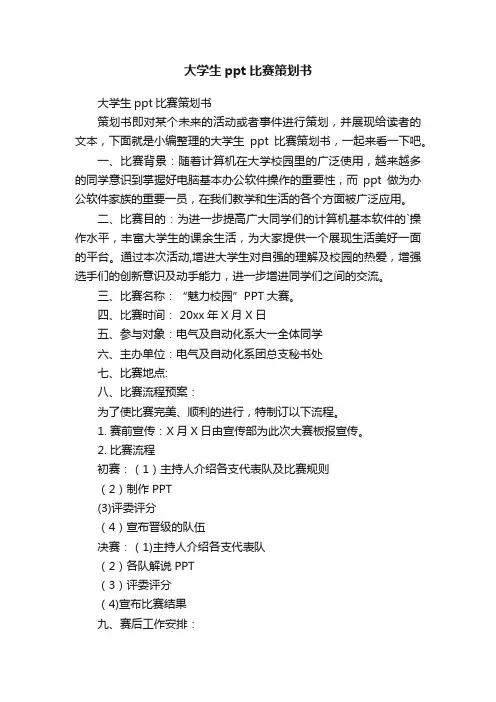 大学生 ppt 比赛策划书

大学生 ppt 比赛策划书

策划书即对某个未来的活动或者事件进行策划，并展现给读者的文本，下面就是小编整理的大学生 ppt 比赛策划书，一起来看一下吧。

一、比赛背景：随着计算机在大学校园里的广泛使用，越来越多的同学意识到掌握好电脑基本办公软件操作的重要性，而 ppt 做为办公软件家族的重要一员，在我们教学和生活的各个方面被广泛应用。

二、比赛目的：为进一步提高广大同学们的计算机基本软件的`操作水平，丰富大学生的课余生活，为大家提供一个展现生活美好一面的平台。通过本次活动,增进大学生对自强的理解及校园的热爱，增强选手们的创新意识及动手能力，进一步增进同学们之间的交流。

三、比赛名称：“魅力校园”PPT 大赛。

四、比赛时间： 20xx 年 X 月 X 日

五、参与对象：电气及自动化系大一全体同学

六、主办单位：电气及自动化系团总支秘书处

七、比赛地点:

八、比赛流程预案：

为了使比赛完美、顺利的进行，特制订以下流程。

1. 赛前宣传：X 月 X 日由宣传部为此次大赛板报宣传。

2. 比赛流程

初赛：（1）主持人介绍各支代表队及比赛规则

（2）制作 PPT

(3)评委评分

（4）宣布晋级的队伍

决赛：（1)主持人介绍各支代表队

（2）各队解说 PPT

（3）评委评分

（4)宣布比赛结果

九、赛后工作安排：